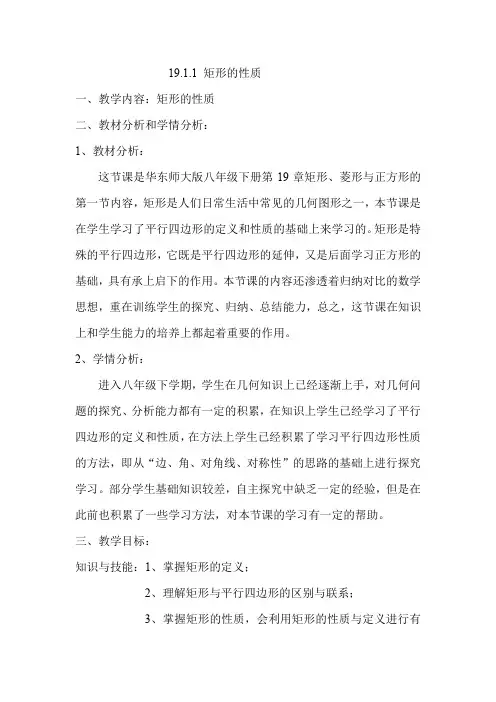 19.1.1 矩形的性质

一、教学内容：矩形的性质

二、教材分析和学情分析：

1、教材分析：

这节课是华东师大版八年级下册第 19 章矩形、菱形与正方形的第一节内容，矩形是人们日常生活中常见的几何图形之一，本节课是在学生学习了平行四边形的定义和性质的基础上来学习的。矩形是特殊的平行四边形，它既是平行四边形的延伸，又是后面学习正方形的基础，具有承上启下的作用。本节课的内容还渗透着归纳对比的数学思想，重在训练学生的探究、归纳、总结能力，总之，这节课在知识上和学生能力的培养上都起着重要的作用。

2、学情分析：

进入八年级下学期，学生在几何知识上已经逐渐上手，对几何问题的探究、分析能力都有一定的积累，在知识上学生已经学习了平行四边形的定义和性质，在方法上学生已经积累了学习平行四边形性质的方法，即从“边、角、对角线、对称性”的思路的基础上进行探究学习。部分学生基础知识较差，自主探究中缺乏一定的经验，但是在此前也积累了一些学习方法，对本节课的学习有一定的帮助。

三、教学目标：

知识与技能：1、掌握矩形的定义；

2、理解矩形与平行四边形的区别与联系；

3、掌握矩形的性质，会利用矩形的性质与定义进行有